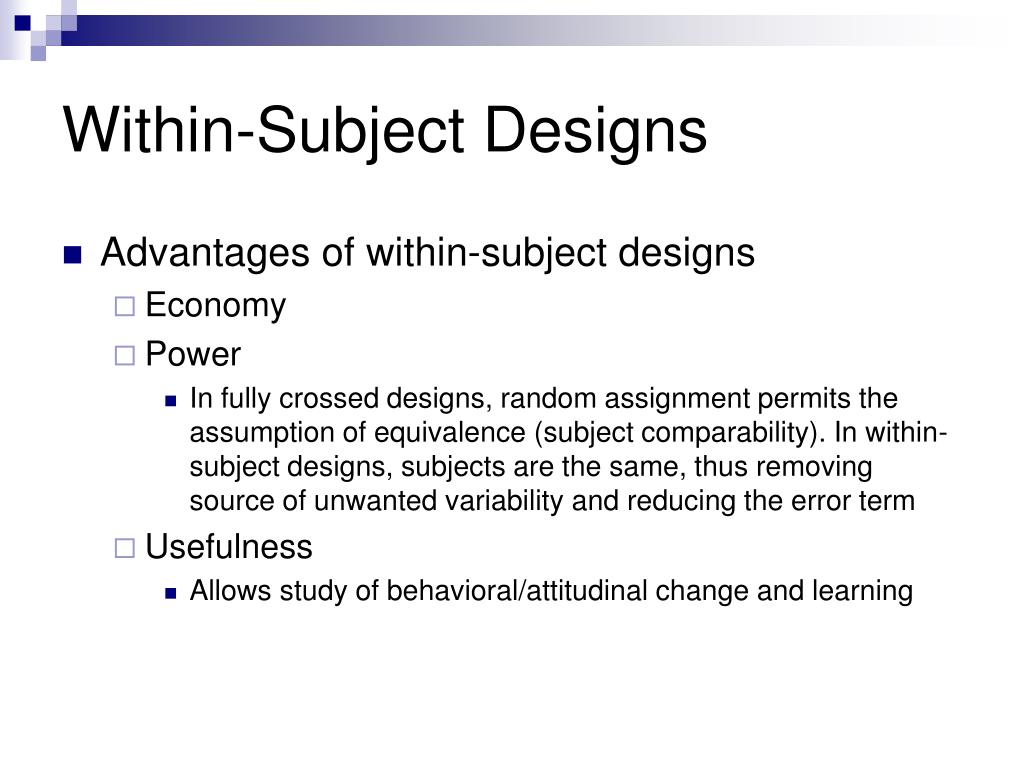 Within-Subject Designs

Advantages of within-subject designs

Economy

Power

In fully crossed designs, random assignment permits the assumption of equivalence (subject comparability). In within-subject designs, subjects are the same, thus removing source of unwanted variability and reducing the error term

Usefulness

Allows study of behavioral/attitudinal change and learning